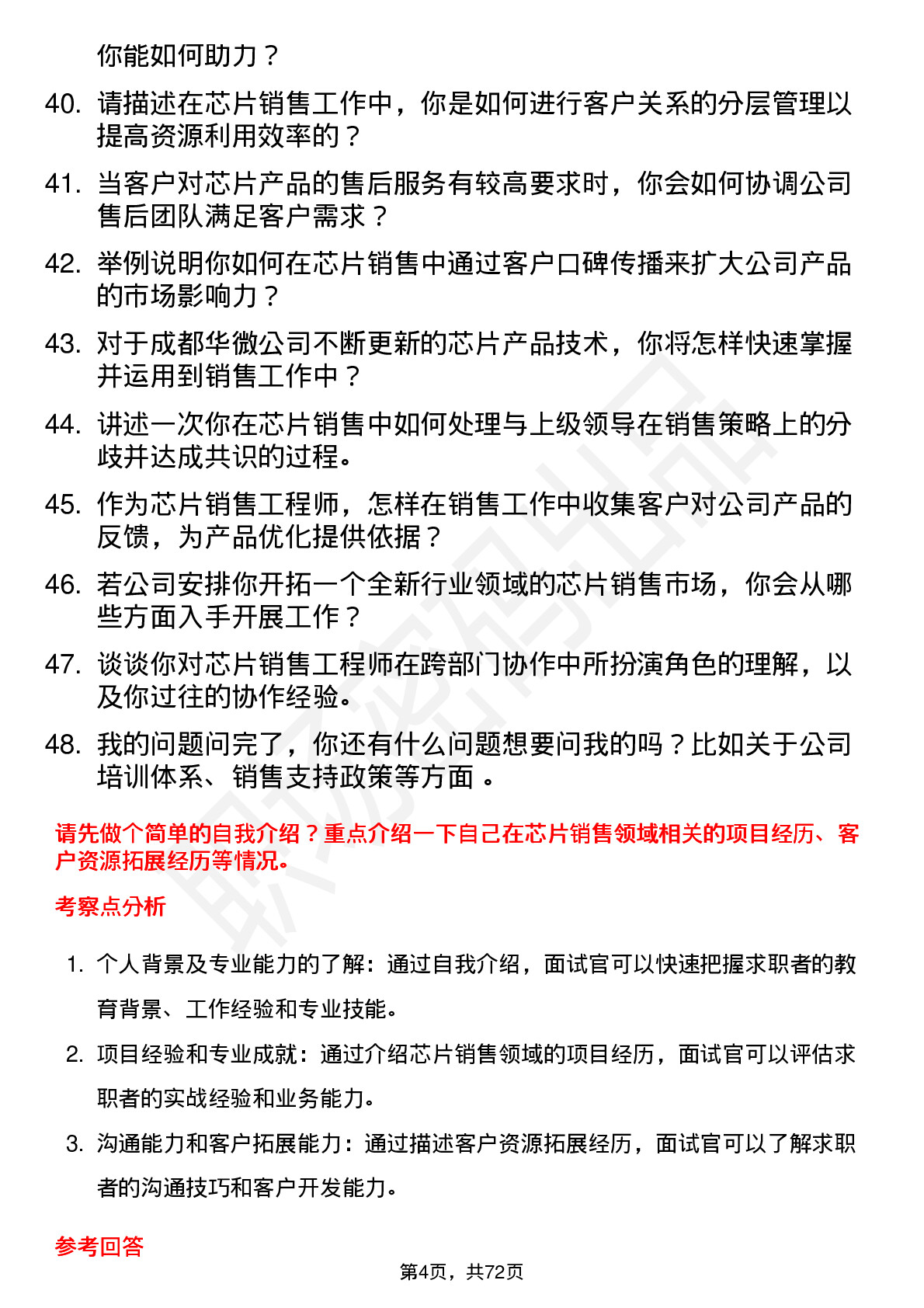 你能如何助力？

40. 请描述在芯片销售工作中，你是如何进行客户关系的分层管理以提高资源利用效率的？

41. 当客户对芯片产品的售后服务有较高要求时，你会如何协调公司售后团队满足客户需求？

42. 举例说明你如何在芯片销售中通过客户口碑传播来扩大公司产品的市场影响力？

43. 对于成都华微公司不断更新的芯片产品技术，你将怎样快速掌握并运用到销售工作中？

44. 讲述一次你在芯片销售中如何处理与上级领导在销售策略上的分歧并达成共识的过程。

45. 作为芯片销售工程师，怎样在销售工作中收集客户对公司产品的反馈，为产品优化提供依据？

46. 若公司安排你开拓一个全新行业领域的芯片销售市场，你会从哪些方面入手开展工作？

47. 谈谈你对芯片销售工程师在跨部门协作中所扮演角色的理解，以及你过往的协作经验。

48. 我的问题问完了，你还有什么问题想要问我的吗？比如关于公司培训体系、销售支持政策等方面 。

请先做个简单的自我介绍？重点介绍一下自己在芯片销售领域相关的项目经历、客户资源拓展经历等情况。

考察点分析

1. 个人背景及专业能力的了解：通过自我介绍，面试官可以快速把握求职者的教育背景、工作经验和专业技能。

2. 项目经验和专业成就：通过介绍芯片销售领域的项目经历，面试官可以评估求职者的实战经验和业务能力。

3. 沟通能力和客户拓展能力：通过描述客户资源拓展经历，面试官可以了解求职者的沟通技巧和客户开发能力。

参考回答

第4页，共72页